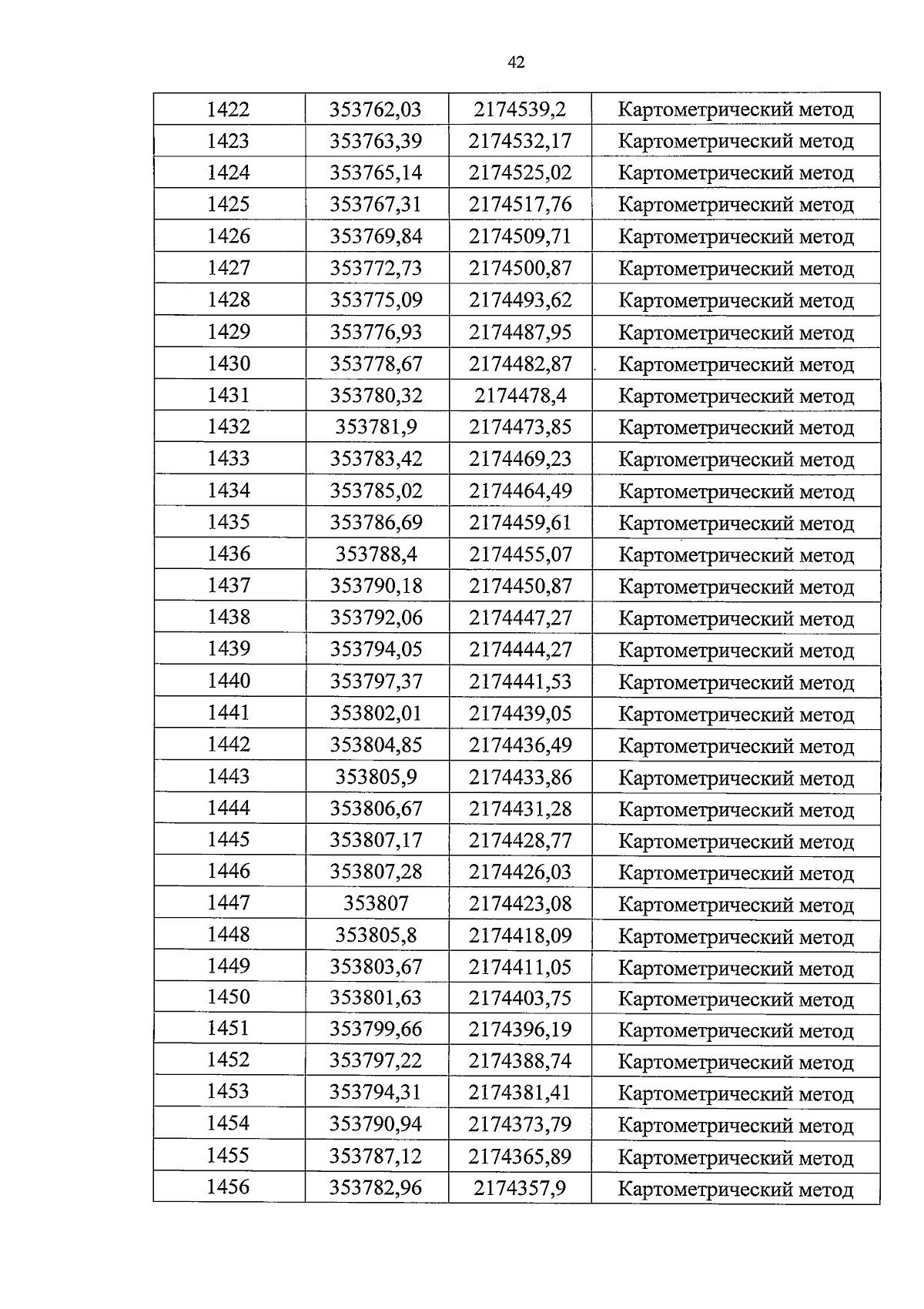 42

| 1422 | 353762,03 | 2174539,2 | Картометрический метод |
|---|---|---|---|
| 1423 | 353763,39 | 2174532,17 | Картометрический метод |
| 1424 | 353765,14 | 2174525,02 | Картометрический метод |
| 1425 | 353767,31 | 2174517,76 | Картометрический метод |
| 1426 | 353769,84 | 2174509,71 | Картометрический метод |
| 1427 | 353772,73 | 2174500,87 | Картометрический метод |
| 1428 | 353775,09 | 2174493,62 | Картометрический метод |
| 1429 | 353776,93 | 2174487,95 | Картометрический метод |
| 1430 | 353778,67 | 2174482,87 | Картометрический метод |
| 1431 | 353780,32 | 2174478,4 | Картометрический метод |
| 1432 | 353781,9 | 2174473,85 | Картометрический метод |
| 1433 | 353783,42 | 2174469,23 | Картометрический метод |
| 1434 | 353785,02 | 2174464,49 | Картометрический метод |
| 1435 | 353786,69 | 2174459,61 | Картометрический метод |
| 1436 | 353788,4 | 2174455,07 | Картометрический метод |
| 1437 | 353790,18 | 2174450,87 | Картометрический метод |
| 1438 | 353792,06 | 2174447,27 | Картометрический метод |
| 1439 | 353794,05 | 2174444,27 | Картометрический метод |
| 1440 | 353797,37 | 2174441,53 | Картометрический метод |
| 1441 | 353802,01 | 2174439,05 | Картометрический метод |
| 1442 | 353804,85 | 2174436,49 | Картометрический метод |
| 1443 | 353805,9 | 2174433,86 | Картометрический метод |
| 1444 | 353806,67 | 2174431,28 | Картометрический метод |
| 1445 | 353807,17 | 2174428,77 | Картометрический метод |
| 1446 | 353807,28 | 2174426,03 | Картометрический метод |
| 1447 | 353807 | 2174423,08 | Картометрический метод |
| 1448 | 353805,8 | 2174418,09 | Картометрический метод |
| 1449 | 353803,67 | 2174411,05 | Картометрический метод |
| 1450 | 353801,63 | 2174403,75 | Картометрический метод |
| 1451 | 353799,66 | 2174396,19 | Картометрический метод |
| 1452 | 353797,22 | 2174388,74 | Картометрический метод |
| 1453 | 353794,31 | 2174381,41 | Картометрический метод |
| 1454 | 353790,94 | 2174373,79 | Картометрический метод |
| 1455 | 353787,12 | 2174365,89 | Картометрический метод |
| 1456 | 353782,96 | 2174357,9 | Картометрический метод |